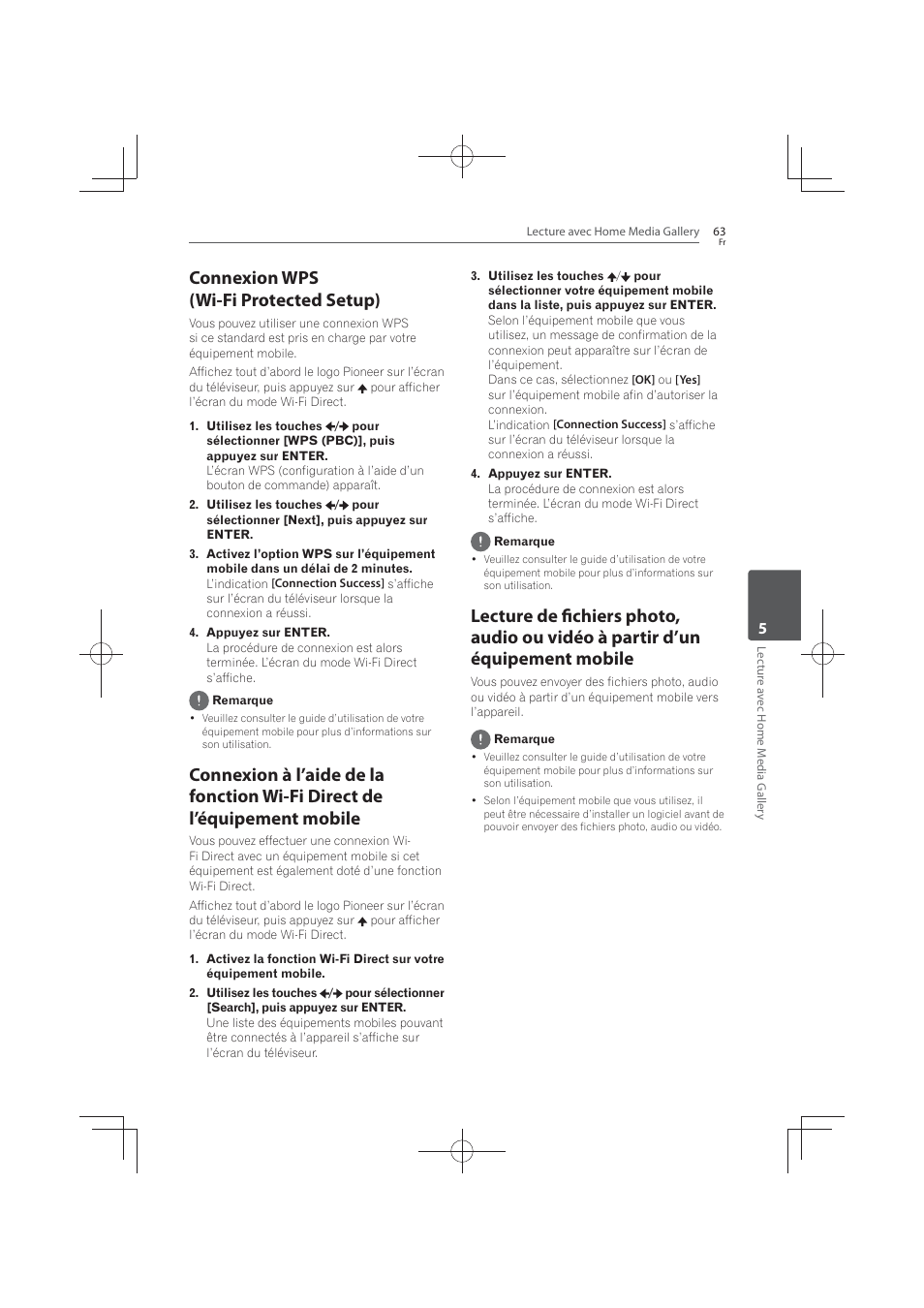 Lecture avec Home Media Gallery 63
Fr

Connexion WPS (Wi-Fi Protected Setup)

Vous pouvez utiliser une connexion WPS si ce standard est pris en charge par votre équipement mobile.

Affichez tout d'abord le logo Pioneer sur l'écran du téléviseur, puis appuyez sur ↑ pour afficher l'écran du mode Wi-Fi Direct.

1. Utilisez les touches ←/→ pour sélectionner [WPS (PBC)], puis appuyez sur ENTER.
L'écran WPS (configuration à l'aide d'un bouton de commande) apparaît.

2. Utilisez les touches ←/→ pour sélectionner [Next], puis appuyez sur ENTER.

3. Activez l'option WPS sur l'équipement mobile dans un délai de 2 minutes.
L'indication [Connection Success] s'affiche sur l'écran du téléviseur lorsque la connexion a réussi.

4. Appuyez sur ENTER.
La procédure de connexion est alors terminée. L'écran du mode Wi-Fi Direct s'affiche.

Remarque
• Veuillez consulter le guide d'utilisation de votre équipement mobile pour plus d'informations sur son utilisation.

Connexion à l'aide de la fonction Wi-Fi Direct de l'équipement mobile

Vous pouvez effectuer une connexion Wi-Fi Direct avec un équipement mobile si cet équipement est également doté d'une fonction Wi-Fi Direct.

Affichez tout d'abord le logo Pioneer sur l'écran du téléviseur, puis appuyez sur ↑ pour afficher l'écran du mode Wi-Fi Direct.

1. Activez la fonction Wi-Fi Direct sur votre équipement mobile.

2. Utilisez les touches ←/→ pour sélectionner [Search], puis appuyez sur ENTER.
Une liste des équipements mobiles pouvant être connectés à l'appareil s'affiche sur l'écran du téléviseur.

3. Utilisez les touches ↑/↓ pour sélectionner votre équipement mobile dans la liste, puis appuyez sur ENTER.
Selon l'équipement mobile que vous utilisez, un message de confirmation de la connexion peut apparaître sur l'écran de l'équipement.
Dans ce cas, sélectionnez [OK] ou [Yes] sur l'équipement mobile afin d'autoriser la connexion.
L'indication [Connection Success] s'affiche sur l'écran du téléviseur lorsque la connexion a réussi.

4. Appuyez sur ENTER.
La procédure de connexion est alors terminée. L'écran du mode Wi-Fi Direct s'affiche.

Remarque
• Veuillez consulter le guide d'utilisation de votre équipement mobile pour plus d'informations sur son utilisation.

Lecture de fichiers photo, audio ou vidéo à partir d'un équipement mobile

Vous pouvez envoyer des fichiers photo, audio ou vidéo à partir d'un équipement mobile vers l'appareil.

Remarque
• Veuillez consulter le guide d'utilisation de votre équipement mobile pour plus d'informations sur son utilisation.
• Selon l'équipement mobile que vous utilisez, il peut être nécessaire d'installer un logiciel avant de pouvoir envoyer des fichiers photo, audio ou vidéo.

5
Lecture avec Home Media Gallery